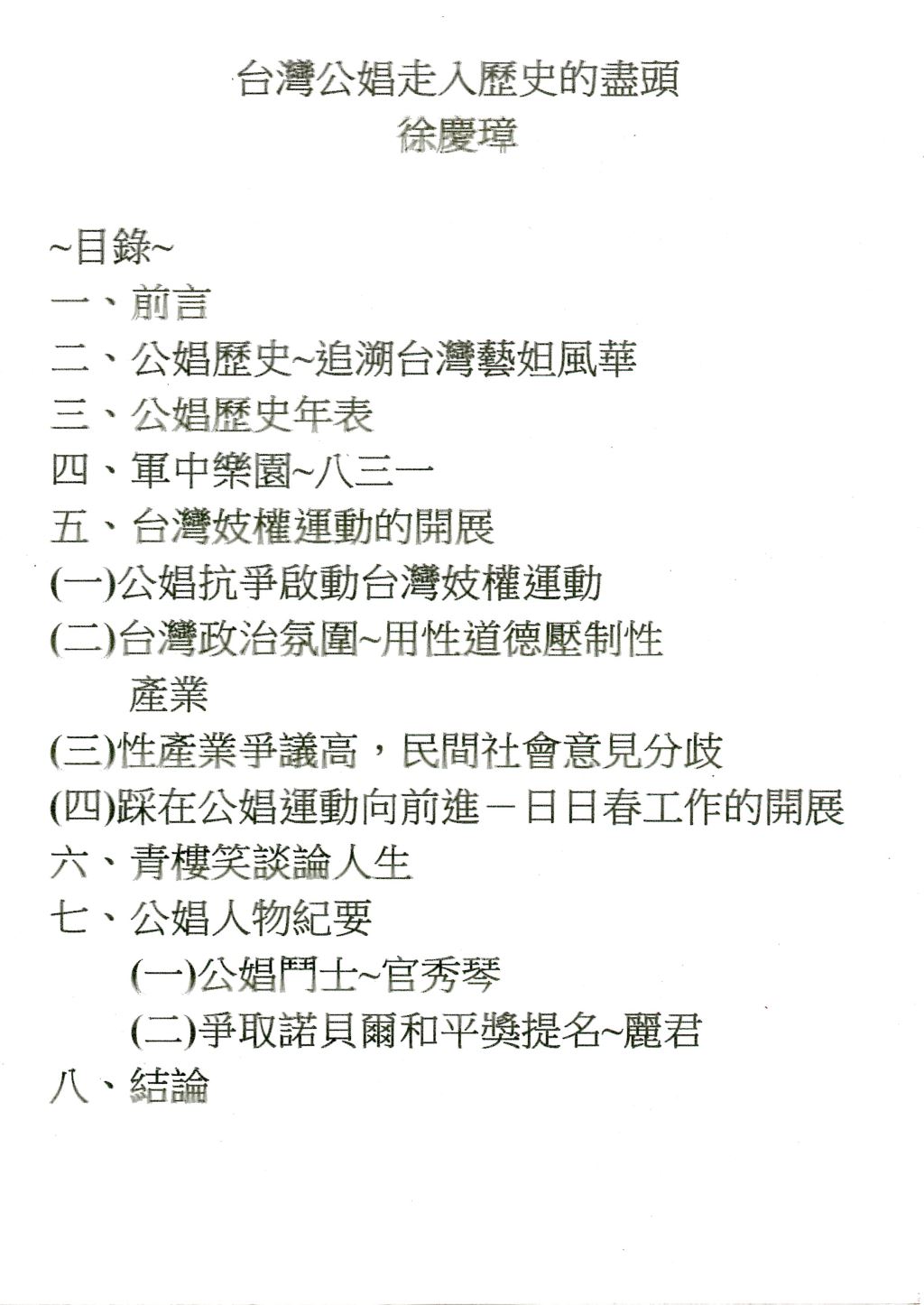 台灣公娼走入歷史的盡頭
徐慶璋

~目錄~
一、前言
二、公娼歷史~追溯台灣藝妲風華
三、公娼歷史年表
四、軍中樂園~八三一
五、台灣妓權運動的開展
(一)公娼抗爭啟動台灣妓權運動
(二)台灣政治氛圍~用性道德壓制性產業
(三)性產業爭議高，民間社會意見分歧
(四)踩在公娼運動向前進－日日春工作的開展
六、青樓笑談論人生
七、公娼人物紀要
(一)公娼鬥士~官秀琴
(二)爭取諾貝爾和平獎提名~麗君
八、結論